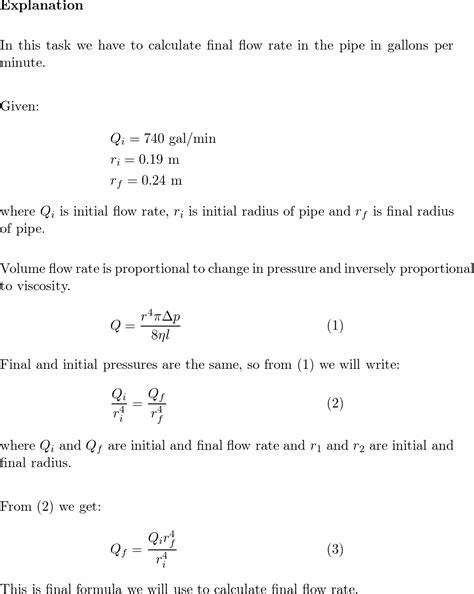 Explanation

In this task we have to calculate final flow rate in the pipe in gallons per minute.

Given:

$Q_i = 740$ gal/min
$r_i = 0.19$ m
$r_f = 0.24$ m

where $Q_i$ is initial flow rate, $r_i$ is initial radius of pipe and $r_f$ is final radius of pipe.

Volume flow rate is proportional to change in pressure and inversely proportional to viscosity.

$Q = \frac{r^4 \pi \Delta p}{8 \eta l}$ (1)

Final and initial pressures are the same, so from (1) we will write:

$\frac{Q_i}{r_i^4} = \frac{Q_f}{r_f^4}$ (2)

where $Q_i$ and $Q_f$ are initial and final flow rate and $r_1$ and $r_2$ are initial and final radius.

From (2) we get:

$Q_f = \frac{Q_i r_f^4}{r_i^4}$ (3)

This is final formula we will use to calculate final flow rate.